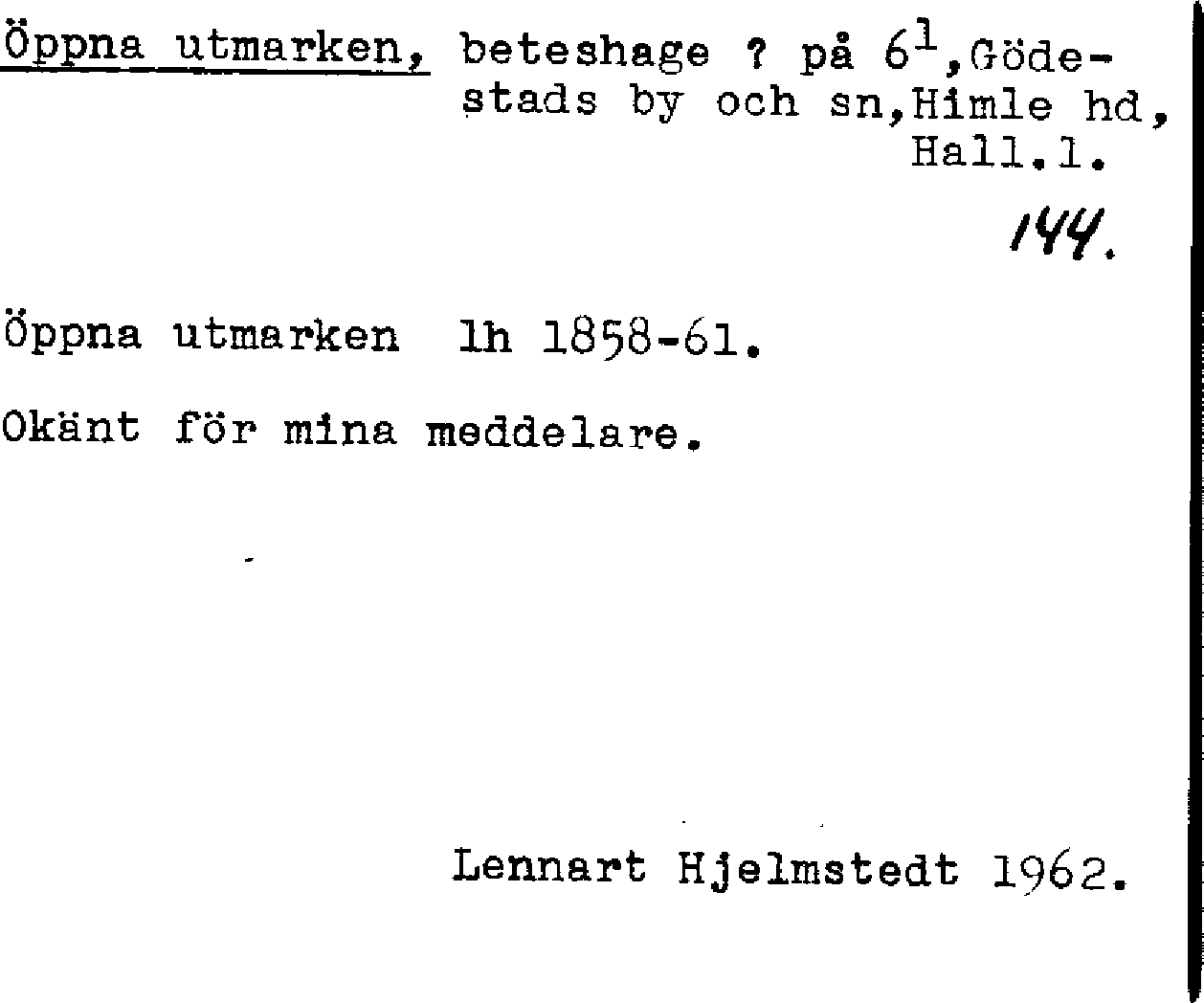 Öppna utmarken, beteshage ? på $6^{1}$,Gödestads by och sn,Himle hd, Hall.l.

144.

Öppna utmarken lh 1858-61.

Okänt för mina meddelare.

Lennart Hjelmstedt 1962.